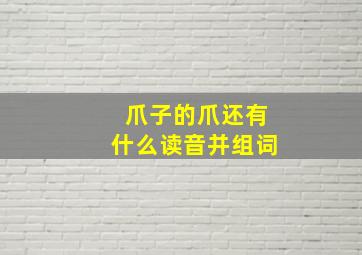 爪子的爪还有
什么读音并组词